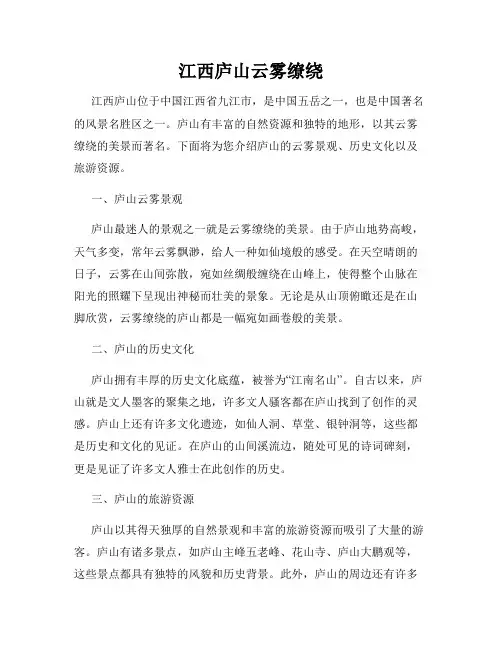 江西庐山云雾缭绕

江西庐山位于中国江西省九江市，是中国五岳之一，也是中国著名的风景名胜区之一。庐山有丰富的自然资源和独特的地形，以其云雾缭绕的美景而著名。下面将为您介绍庐山的云雾景观、历史文化以及旅游资源。

一、庐山云雾景观

庐山最迷人的景观之一就是云雾缭绕的美景。由于庐山地势高峻，天气多变，常年云雾飘渺，给人一种如仙境般的感受。在天空晴朗的日子，云雾在山间弥散，宛如丝绸般缠绕在山峰上，使得整个山脉在阳光的照耀下呈现出神秘而壮美的景象。无论是从山顶俯瞰还是在山脚欣赏，云雾缭绕的庐山都是一幅宛如画卷般的美景。

二、庐山的历史文化

庐山拥有丰厚的历史文化底蕴，被誉为“江南名山”。自古以来，庐山就是文人墨客的聚集之地，许多文人骚客都在庐山找到了创作的灵感。庐山上还有许多文化遗迹，如仙人洞、草堂、银钟洞等，这些都是历史和文化的见证。在庐山的山间溪流边，随处可见的诗词碑刻，更是见证了许多文人雅士在此创作的历史。

三、庐山的旅游资源

庐山以其得天独厚的自然景观和丰富的旅游资源而吸引了大量的游客。庐山有诸多景点，如庐山主峰五老峰、花山寺、庐山大鹏观等，这些景点都具有独特的风貌和历史背景。此外，庐山的周边还有许多